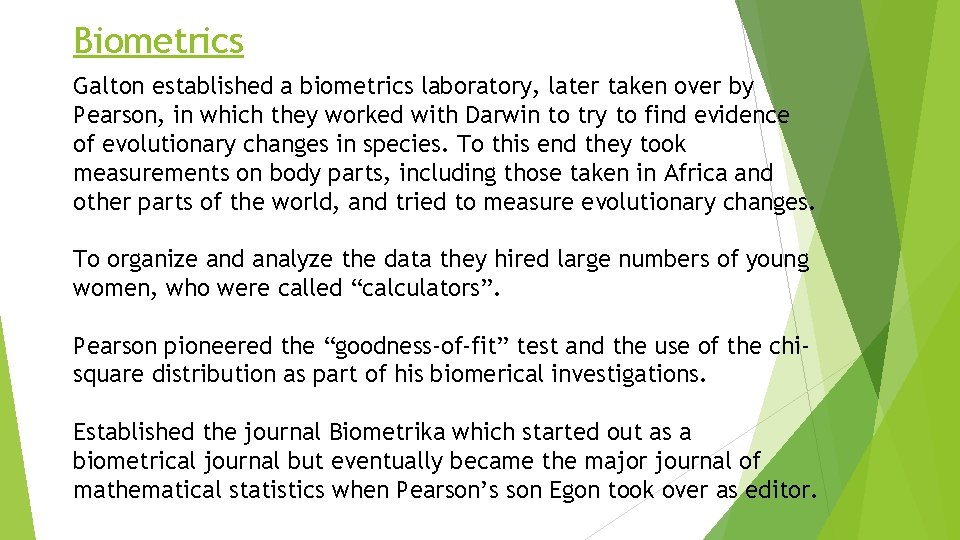 Biometrics

Galton established a biometrics laboratory, later taken over by Pearson, in which they worked with Darwin to try to find evidence of evolutionary changes in species. To this end they took measurements on body parts, including those taken in Africa and other parts of the world, and tried to measure evolutionary changes.

To organize and analyze the data they hired large numbers of young women, who were called “calculators”.

Pearson pioneered the “goodness-of-fit” test and the use of the chi-square distribution as part of his biomerical investigations.

Established the journal Biometrika which started out as a biometrical journal but eventually became the major journal of mathematical statistics when Pearson’s son Egon took over as editor.